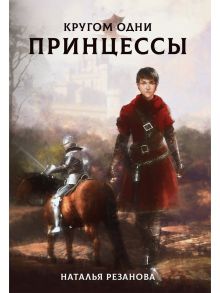 КРУГОМ ОДНИ
ПРИНЦЕССЫ

НАТАЛЬЯ РЕЗАНОВА